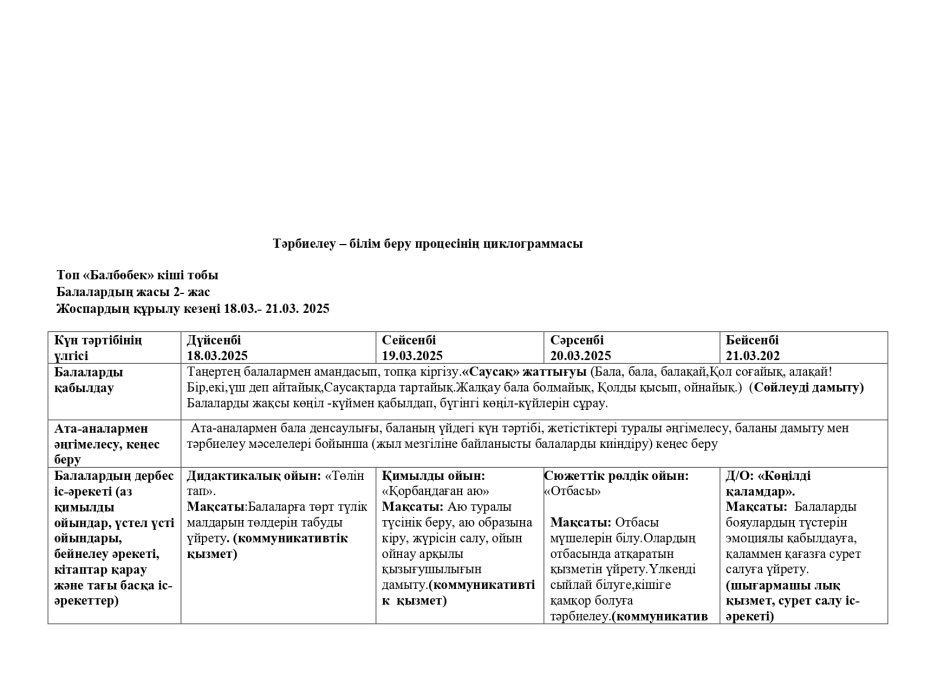 Тәрбиелеу – білім беру процесінің циклограммасы

Топ «Балбөбек» кіші тобы
Балалардың жасы 2- жас
Жоспардың құрылу кезеңі 18.03.- 21.03. 2025

| Күн тәртібінің үлгісі | Дүйсенбі 18.03.2025 | Сейсенбі 19.03.2025 | Сәрсенбі 20.03.2025 | Бейсенбі 21.03.202 |
|---|---|---|---|---|
| Балаларды қабылдау | Таңертең балалармен амандасып, топқа кіргізу.«Саусақ» жаттығуы (Бала, бала, балақай,Қол соғайық, алақай! Бір,екі,үш деп айтайық,Саусақтарда тартайық.Жалқау бала болмайық, Қолды қысып, ойнайық.) (Сөйлеуді дамыту) Балаларды жақсы көңіл -күймен қабылдап, бүгінгі көңіл-күйлерін сұрау. | | | |
| Ата-аналармен әңгімелесу, кеңес беру | Ата-аналармен бала денсаулығы, баланың үйдегі күн тәртібі, жетістіктері туралы әңгімелесу, баланы дамыту мен тәрбиелеу мәселелері бойынша (жыл мезгіліне байланысты балаларды киіндіру) кеңес беру | | | |
| Балалардың дербес іс-әрекеті (аз қимылды ойындар, үстел үсті ойындары, бейнелеу әрекеті, кітаптар қарау және тағы басқа іс-әрекеттер) | Дидактикалық ойын: «Төлін тап». Мақсаты:Балаларға төрт түлік малдарын төлдерін табуды үйрету. (коммуникативтік қызмет) | Қимылды ойын: «Қорбаңдаған аю» Мақсаты: Аю туралы түсінік беру, аю образына кіру, жүрісін салу, ойын ойнау арқылы қызығушылығын дамыту.(коммуникативті к қызмет) | Сюжеттік рөлдік ойын: «Отбасы» Мақсаты: Отбасы мүшелерін білу.Олардың отбасында атқаратын қызметін үйрету.Үлкенді сыйлай білуге,кішіге қамқор болуға тәрбиелеу.(коммуникатив | Д/О: «Көңілді қаламдар». Мақсаты: Балаларды бояулардың түстерін эмоциялы қабылдауға, қаламмен қағазға сурет салуға үйрету. (шығармашы лық қызмет, сурет салу іс-әрекеті) |